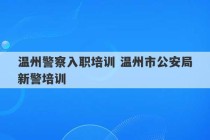 温州警察入职培训 温州市公安局新警培训